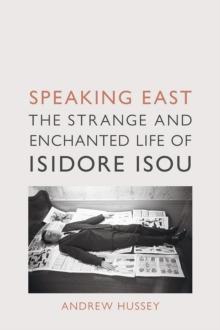 SPEAKING EAST
THE STRANGE AND ENCHANTED LIFE OF ISIDORE ISOU

ANDREW HUSSEY